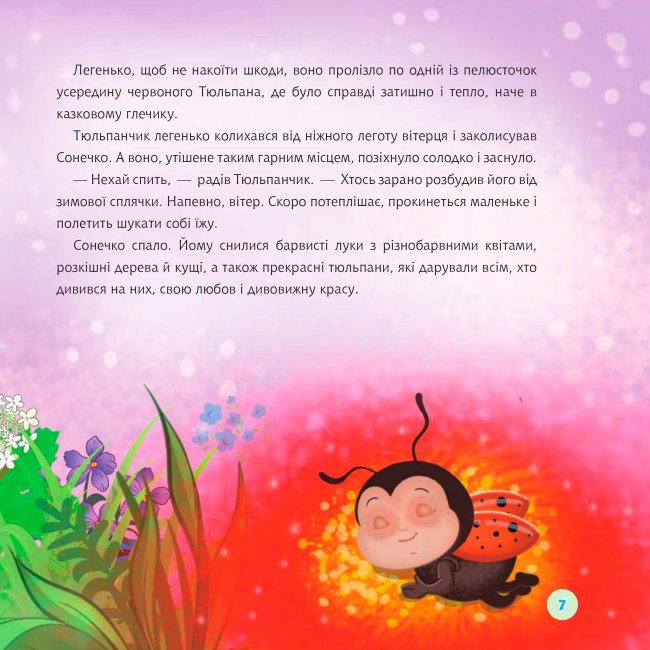 Легенько, щоб не накоїти шкоди, воно пролізло по одній із пелюсточок усередину червоного Тюльпана, де було справді затишно і тепло, наче в казковому глечику.

Тюльпанчик легенько колихався від ніжного леготу вітерця і заколисував Сонечко. А воно, утішене таким гарним місцем, позіхнуло солодко і заснуло.

— Нехай спить, — радів Тюльпанчик. — Хтось зарано розбудив його від зимової сплячки. Напевно, вітер. Скоро потеплішає, прокинеться маленьке і полетить шукати собі їжу.

Сонечко спало. Йому снилися барвисті луки з різнобарвними квітами, розкішні дерева й кущі, а також прекрасні тюльпани, які дарували всім, хто дивився на них, свою любов і дивовижну красу.

7